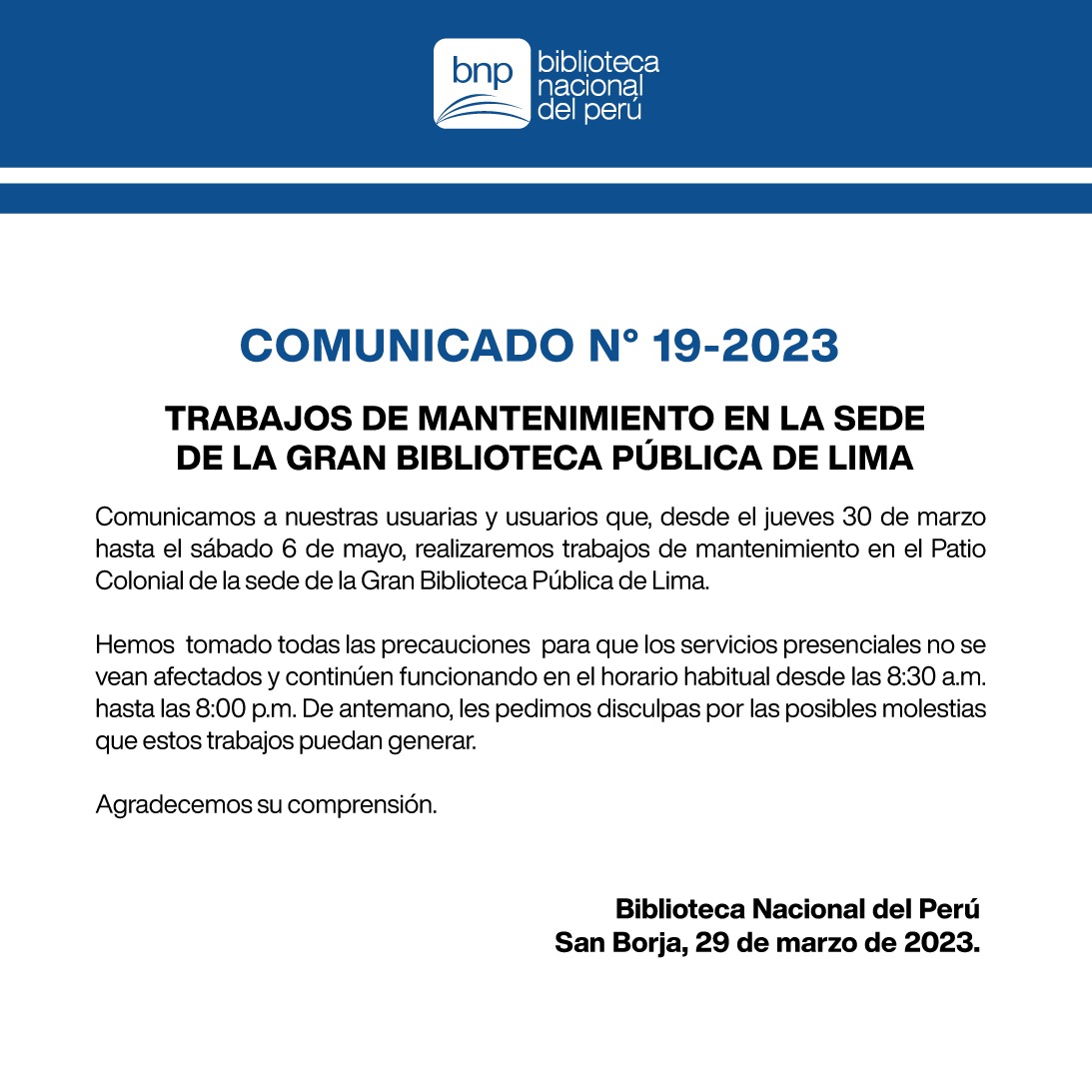 bnp biblioteca nacional del perú

COMUNICADO N° 19-2023

TRABAJOS DE MANTENIMIENTO EN LA SEDE DE LA GRAN BIBLIOTECA PÚBLICA DE LIMA

Comunicamos a nuestras usuarias y usuarios que, desde el jueves 30 de marzo hasta el sábado 6 de mayo, realizaremos trabajos de mantenimiento en el Patio Colonial de la sede de la Gran Biblioteca Pública de Lima.

Hemos tomado todas las precauciones para que los servicios presenciales no se vean afectados y continúen funcionando en el horario habitual desde las 8:30 a.m. hasta las 8:00 p.m. De antemano, les pedimos disculpas por las posibles molestias que estos trabajos puedan generar.

Agradecemos su comprensión.

Biblioteca Nacional del Perú
San Borja, 29 de marzo de 2023.